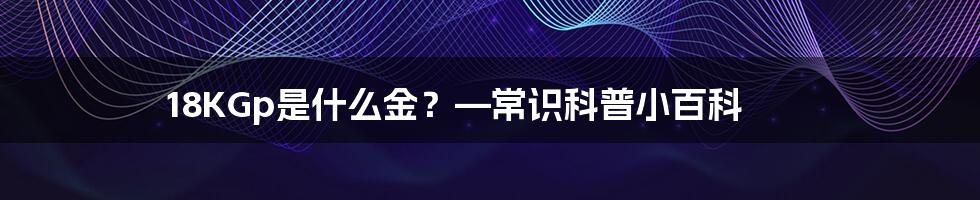 18KGp是什么金？—常识科普小百科